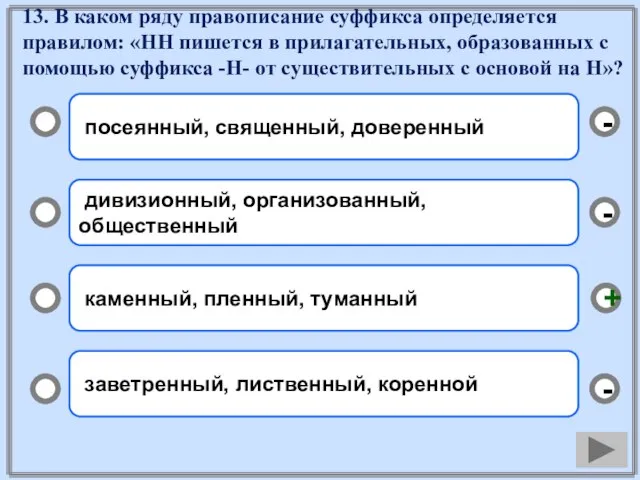 13. В каком ряду правописание суффикса определяется правилом: «НН пишется в прилагательных, образованных с помощью суффикса -Н- от существительных с основой на Н»?

посеянный, священный, доверенный

-

дивизионный, организованный, общественный

-

каменный, пленный, туманный

+

заветренный, лиственный, коренной

-